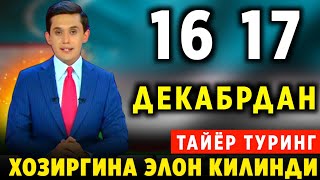 16 17

ДЕКАБРДАН

ТАЙЁР ТУРИНГ

ХОЗИРГИНА ЭЛОН КИЛИНДИ